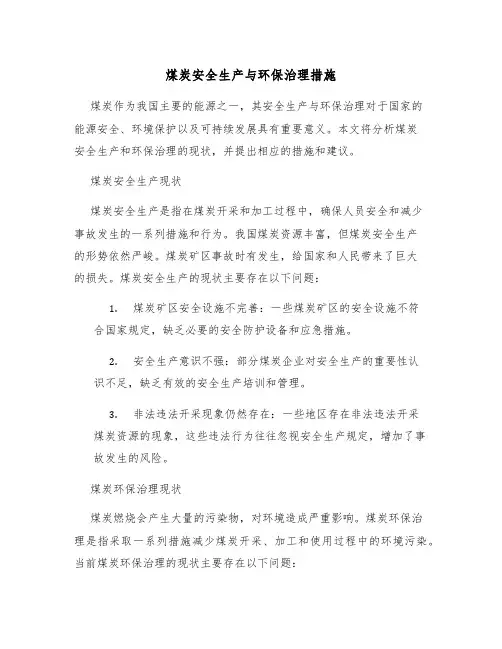 煤炭安全生产与环保治理措施

煤炭作为我国主要的能源之一，其安全生产与环保治理对于国家的能源安全、环境保护以及可持续发展具有重要意义。本文将分析煤炭安全生产和环保治理的现状，并提出相应的措施和建议。

煤炭安全生产现状

煤炭安全生产是指在煤炭开采和加工过程中，确保人员安全和减少事故发生的一系列措施和行为。我国煤炭资源丰富，但煤炭安全生产的形势依然严峻。煤炭矿区事故时有发生，给国家和人民带来了巨大的损失。煤炭安全生产的现状主要存在以下问题：

1. 煤炭矿区安全设施不完善：一些煤炭矿区的安全设施不符合国家规定，缺乏必要的安全防护设备和应急措施。

2. 安全生产意识不强：部分煤炭企业对安全生产的重要性认识不足，缺乏有效的安全生产培训和管理。

3. 非法违法开采现象仍然存在：一些地区存在非法违法开采煤炭资源的现象，这些违法行为往往忽视安全生产规定，增加了事故发生的风险。

煤炭环保治理现状

煤炭燃烧会产生大量的污染物，对环境造成严重影响。煤炭环保治理是指采取一系列措施减少煤炭开采、加工和使用过程中的环境污染。当前煤炭环保治理的现状主要存在以下问题：